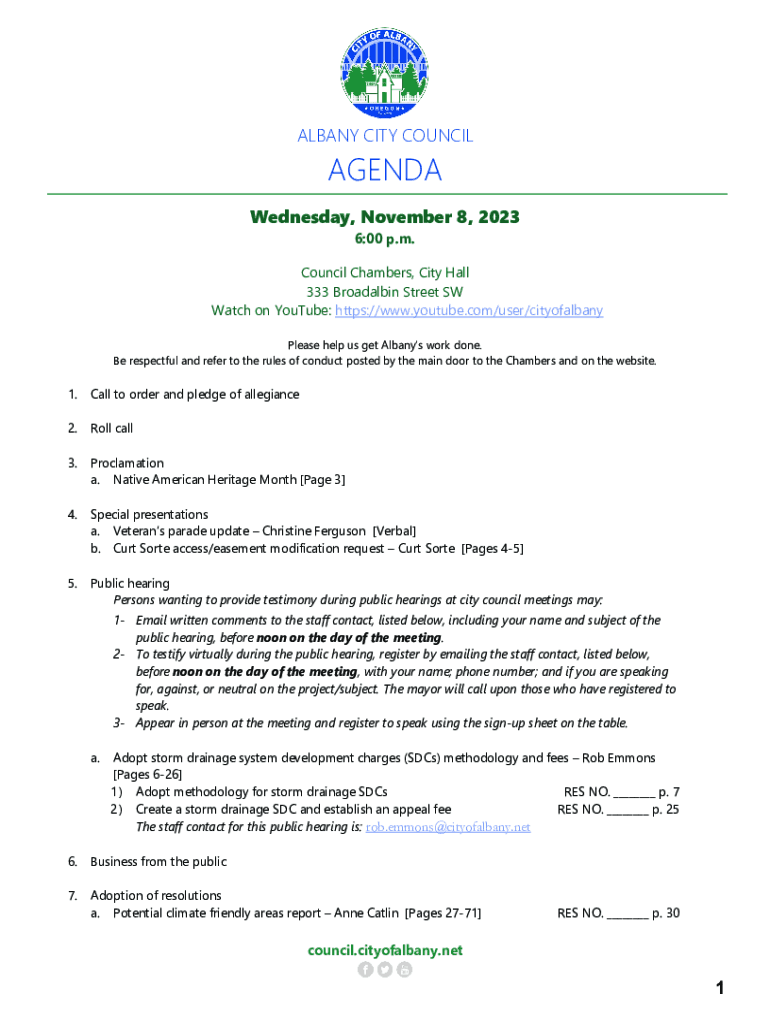 CITY OF ALBANY
OREGON

ALBANY CITY COUNCIL

AGENDA

Wednesday, November 8, 2023
6:00 p.m.

Council Chambers, City Hall
333 Broadalbin Street SW
Watch on YouTube: https://www.youtube.com/user/cityofalbany

Please help us get Albany's work done.
Be respectful and refer to the rules of conduct posted by the main door to the Chambers and on the website.

1. Call to order and pledge of allegiance

2. Roll call

3. Proclamation
a. Native American Heritage Month [Page 3]

4. Special presentations
a. Veteran's parade update – Christine Ferguson [Verbal]
b. Curt Sorte access/easement modification request – Curt Sorte [Pages 4-5]

5. Public hearing
Persons wanting to provide testimony during public hearings at city council meetings may:
1- Email written comments to the staff contact, listed below, including your name and subject of the public hearing, before noon on the day of the meeting.
2- To testify virtually during the public hearing, register by emailing the staff contact, listed below, before noon on the day of the meeting, with your name; phone number; and if you are speaking for, against, or neutral on the project/subject. The mayor will call upon those who have registered to speak.
3- Appear in person at the meeting and register to speak using the sign-up sheet on the table.

a. Adopt storm drainage system development charges (SDCs) methodology and fees – Rob Emmons [Pages 6-26]
1) Adopt methodology for storm drainage SDCs RES NO. ________ p. 7
2) Create a storm drainage SDC and establish an appeal fee RES NO. ________ p. 25
The staff contact for this public hearing is: rob.emmons@cityofalbany.net

6. Business from the public

7. Adoption of resolutions
a. Potential climate friendly areas report – Anne Catlin [Pages 27-71] RES NO. ________ p. 30

council.cityofalbany.net

1